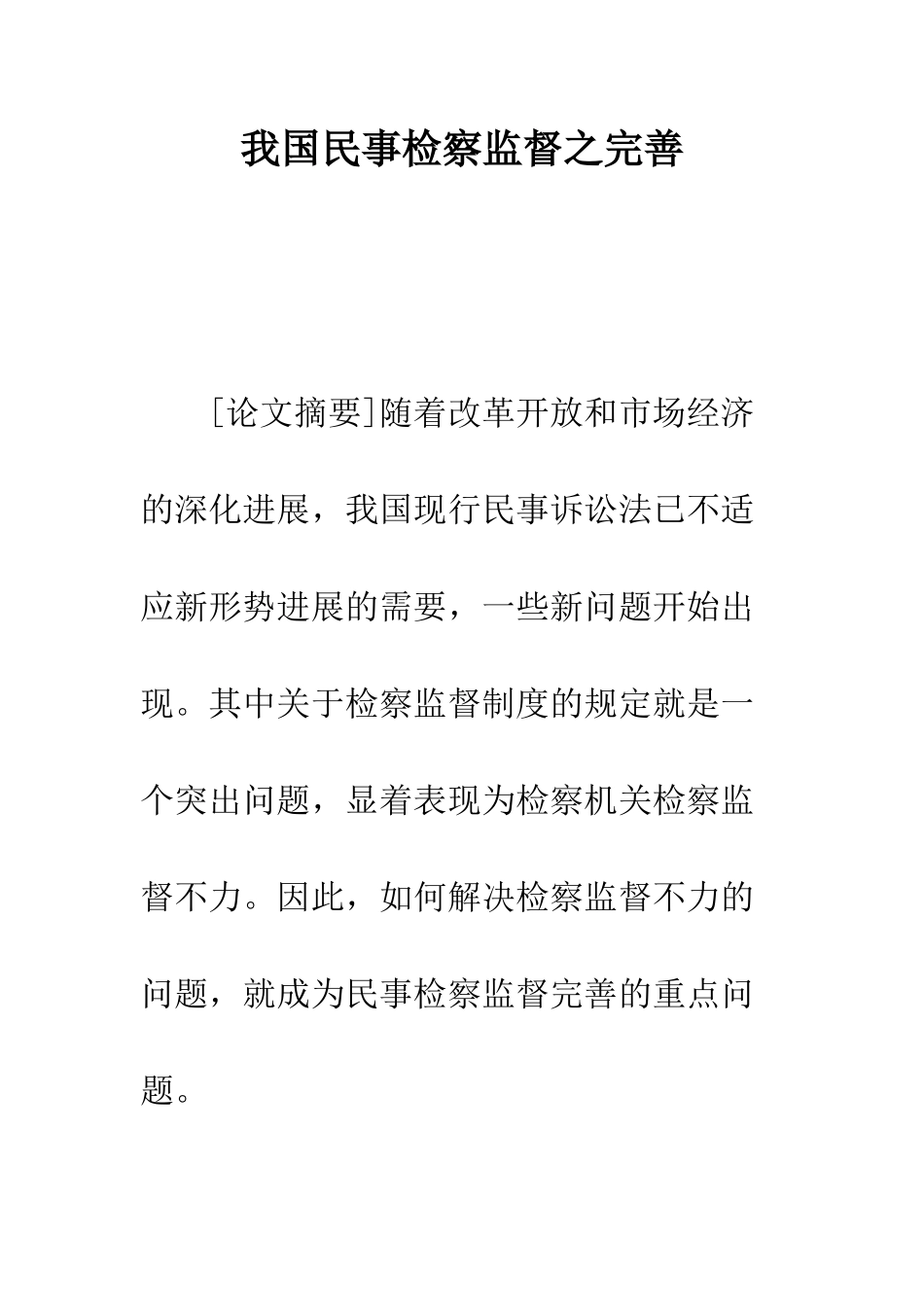 我国民事检察监督之完善

[论文摘要]随着改革开放和市场经济的深化进展，我国现行民事诉讼法已不适应新形势进展的需要，一些新问题开始出现。其中关于检察监督制度的规定就是一个突出问题，显着表现为检察机关检察监督不力。因此，如何解决检察监督不力的问题，就成为民事检察监督完善的重点问题。